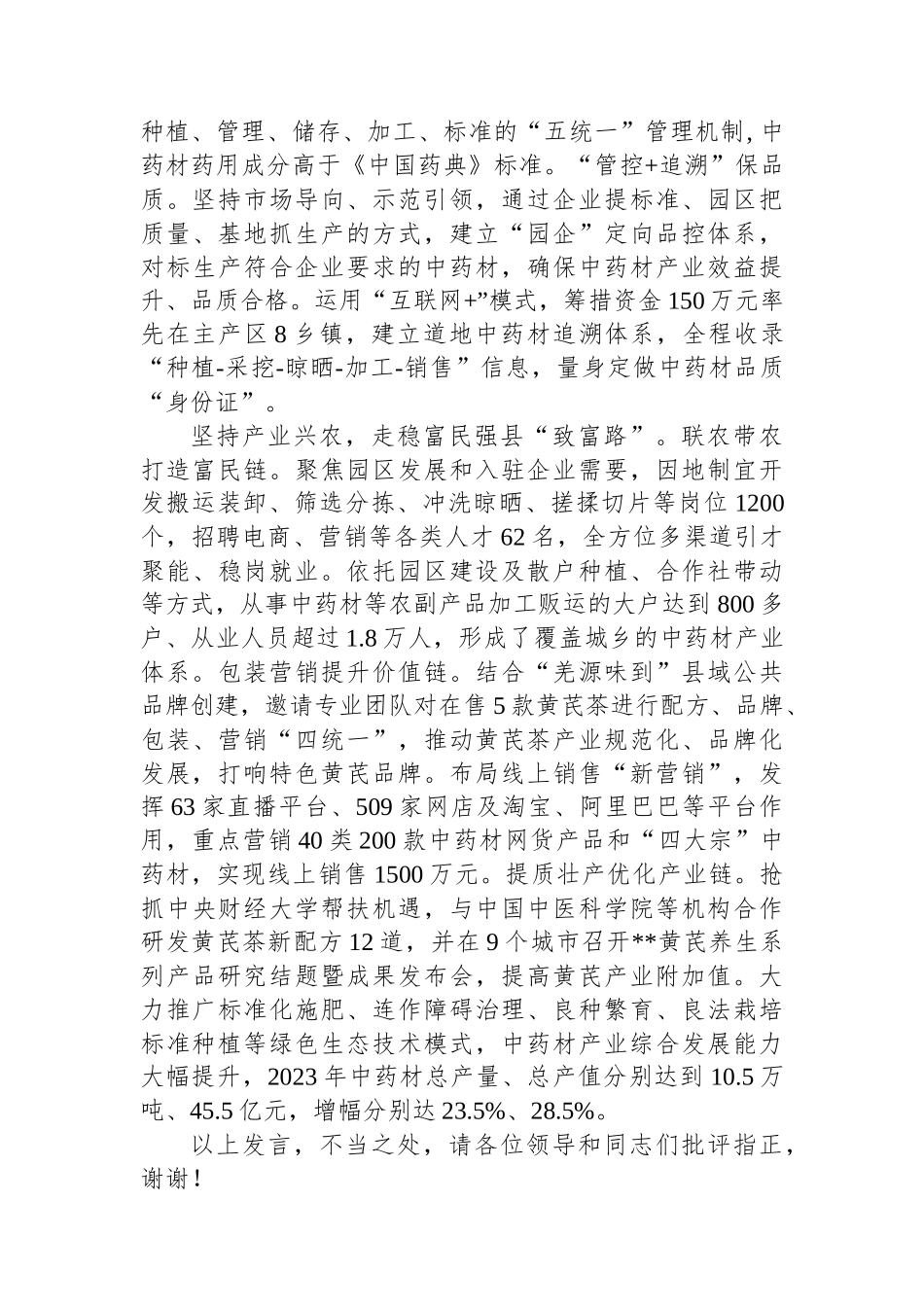 种植、管理、储存、加工、标准的“五统一”管理机制，中药材药用成分高于《中国药典》标准。“管控+追溯”保品质。坚持市场导向、示范引领，通过企业提标准、园区把质量、基地抓生产的方式，建立“园企”定向品控体系，对标生产符合企业要求的中药材，确保中药材产业效益提升、品质合格。运用“互联网+”模式，筹措资金150万元率先在主产区8乡镇，建立道地中药材追溯体系，全程收录“种植-采挖-晾晒-加工-销售”信息，量身定做中药材品质“身份证”。

坚持产业兴农，走稳富民强县“致富路”。联农带农打造富民链。聚焦园区发展和入驻企业需要，因地制宜开发搬运装卸、筛选分拣、冲洗晾晒、搓揉切片等岗位1200个，招聘电商、营销等各类人才62名，全方位多渠道引才聚能、稳岗就业。依托园区建设及散户种植、合作社带动等方式，从事中药材等农副产品加工贩运的大户达到800多户、从业人员超过1.8万人，形成了覆盖城乡的中药材产业体系。包装营销提升价值链。结合“羌源味到”县域公共品牌创建，邀请专业团队对在售5款黄芪茶进行配方、品牌、包装、营销“四统一”，推动黄芪茶产业规范化、品牌化发展，打响特色黄芪品牌。布局线上销售“新营销”，发挥63家直播平台、509家网店及淘宝、阿里巴巴等平台作用，重点营销40类200款中药材网货产品和“四大宗”中药材，实现线上销售1500万元。提质壮产优化产业链。抢抓中央财经大学帮扶机遇，与中国中医科学院等机构合作研发黄芪茶新配方12道，并在9个城市召开**黄芪养生系列产品研究结题暨成果发布会，提高黄芪产业附加值。大力推广标准化施肥、连作障碍治理、良种繁育、良法栽培标准种植等绿色生态技术模式，中药材产业综合发展能力大幅提升，2023年中药材总产量、总产值分别达到10.5万吨、45.5亿元，增幅分别达23.5%、28.5%。

以上发言，不当之处，请各位领导和同志们批评指正，谢谢！